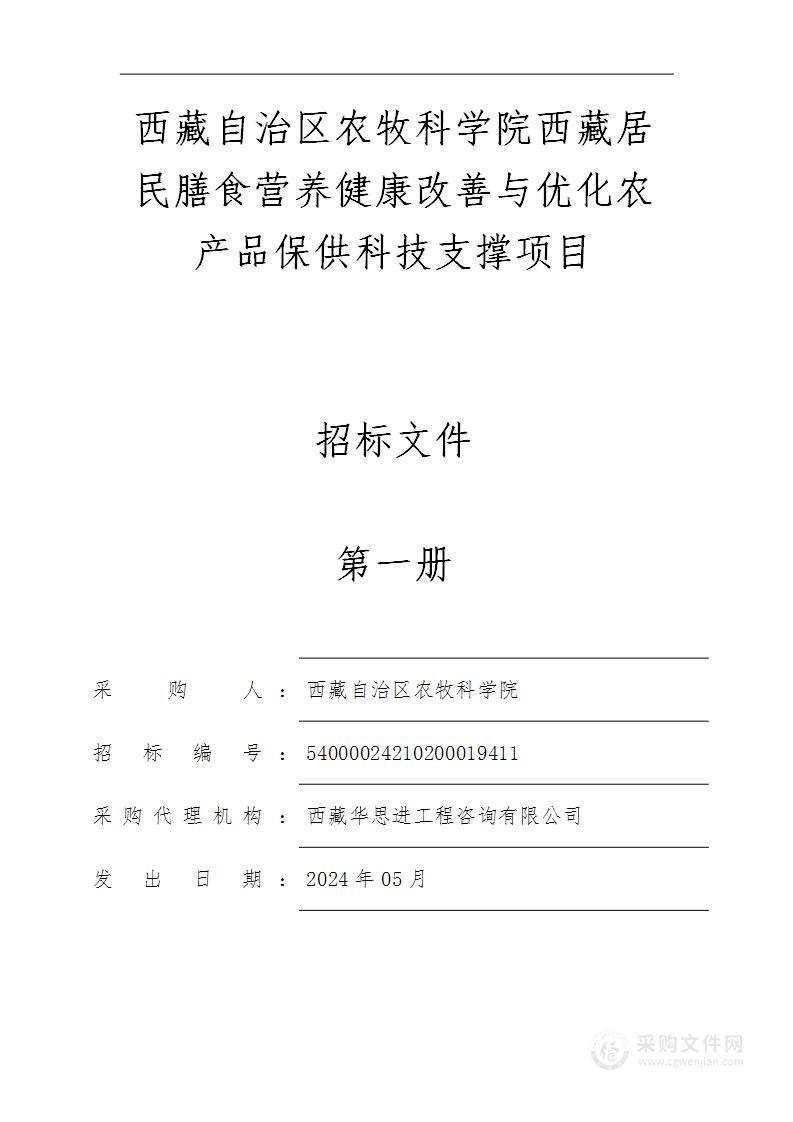 西藏自治区农牧科学院西藏居民膳食营养健康改善与优化农产品保供科技支撑项目

招标文件

第一册

采　　购　　人：西藏自治区农牧科学院

招　标　编　号：54000024210200019411

采购代理机构：西藏华思进工程咨询有限公司

发　出　日　期：2024 年 05 月

采购文件网
www.cgwenjian.com